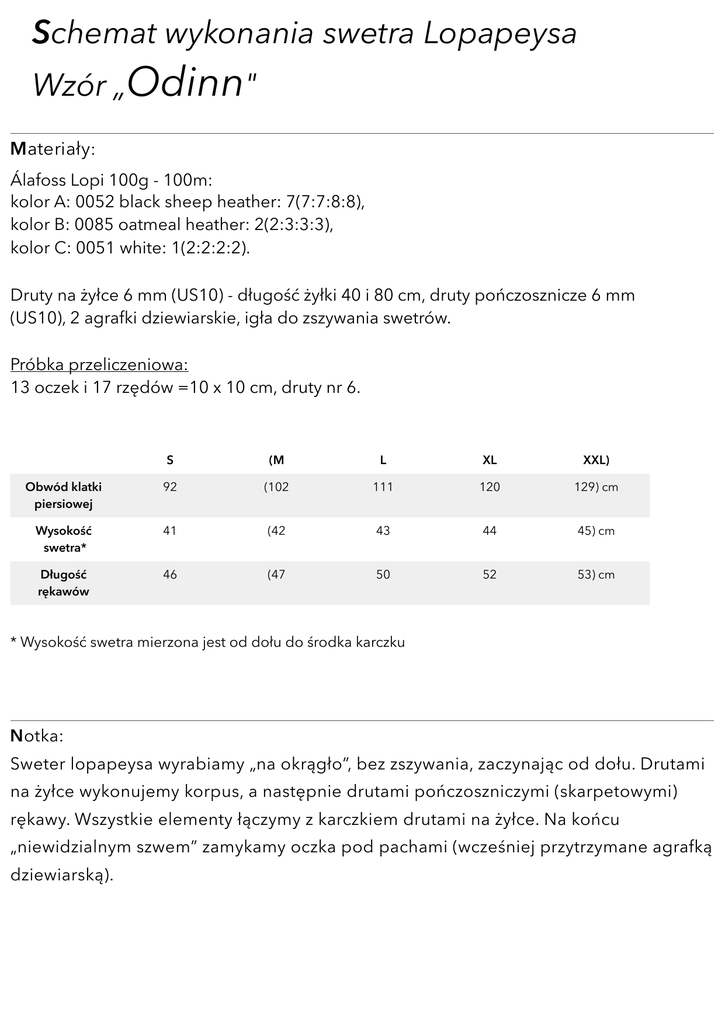 Schemat wykonania swetra Lopapeysa
Wzór „Odinn"

Materiały:

Álafoss Lopi 100g - 100m:
kolor A: 0052 black sheep heather: 7(7:7:8:8),
kolor B: 0085 oatmeal heather: 2(2:3:3:3),
kolor C: 0051 white: 1(2:2:2:2).

Druty na żyłce 6 mm (US10) - długość żyłki 40 i 80 cm, druty pończosznicze 6 mm (US10), 2 agrafki dziewiarskie, igła do zszywania swetrów.

Próbka przeliczeniowa:
13 oczek i 17 rzędów =10 x 10 cm, druty nr 6.

| | S | (M | L | XL | XXL) |
|---|---|---|---|---|---|
| Obwód klatki piersiowej | 92 | (102 | 111 | 120 | 129) cm |
| Wysokość swetra* | 41 | (42 | 43 | 44 | 45) cm |
| Długość rękawów | 46 | (47 | 50 | 52 | 53) cm |

* Wysokość swetra mierzona jest od dołu do środka karczku

Notka:
Sweter lopapeysa wyrabiamy „na okrągło", bez zszywania, zaczynając od dołu. Drutami na żyłce wykonujemy korpus, a następnie drutami pończoszniczymi (skarpetowymi) rękawy. Wszystkie elementy łączymy z karczkiem drutami na żyłce. Na końcu „niewidzialnym szwem" zamykamy oczka pod pachami (wcześniej przytrzymane agrafką dziewiarską).